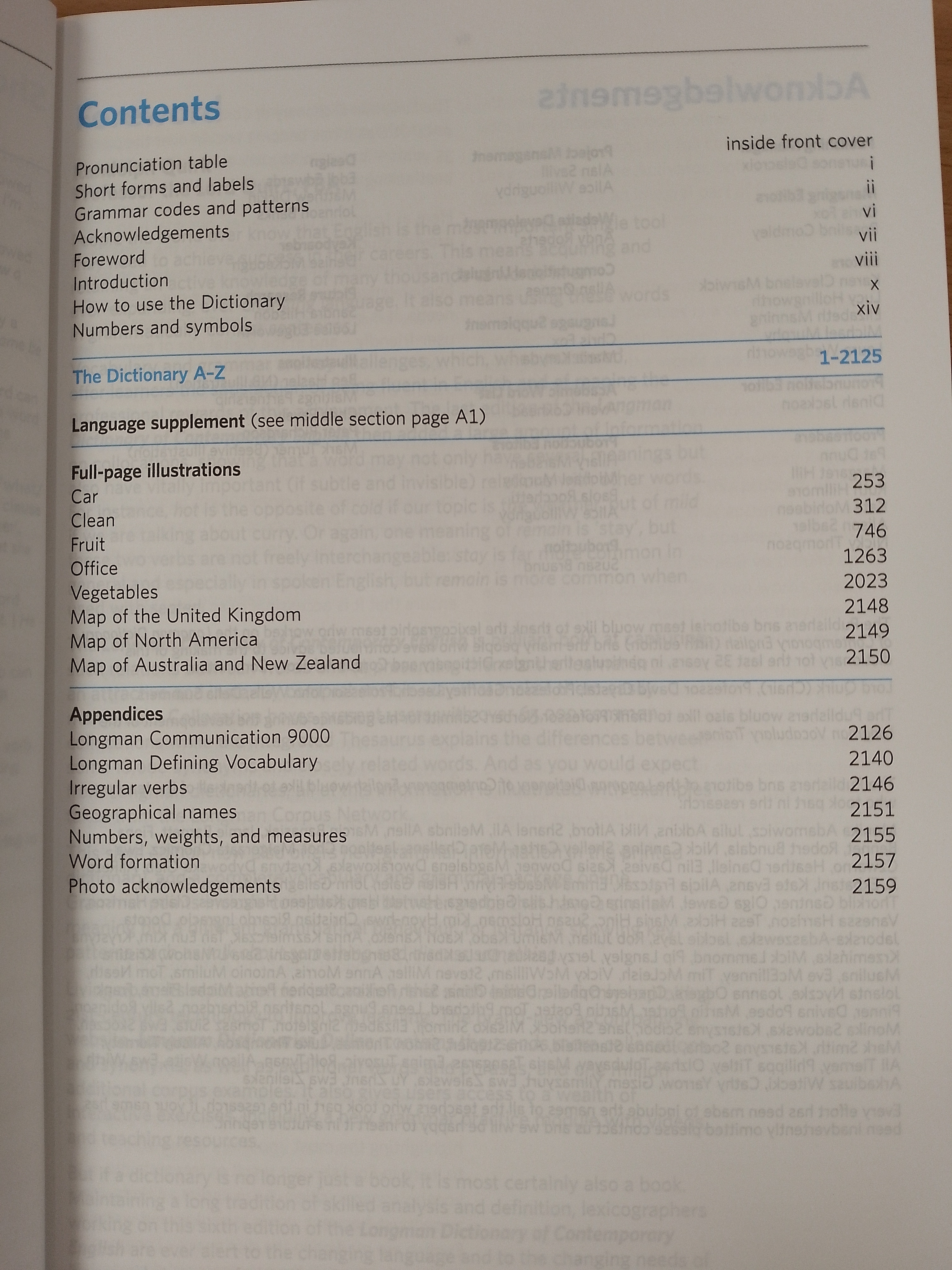 Contents

Pronunciation table
inside front cover
Short forms and labels
i
Grammar codes and patterns
ii
Acknowledgements
vi
Foreword
vii
Introduction
viii
How to use the Dictionary
x
Numbers and symbols
xiv

The Dictionary A-Z
1-2125

Language supplement (see middle section page A1)

Full-page illustrations
Car
253
Clean
312
Fruit
746
Office
1263
Vegetables
2023
Map of the United Kingdom
2148
Map of North America
2149
Map of Australia and New Zealand
2150

Appendices
Longman Communication 9000
2126
Longman Defining Vocabulary
2140
Irregular verbs
2146
Geographical names
2151
Numbers, weights, and measures
2155
Word formation
2157
Photo acknowledgements
2159